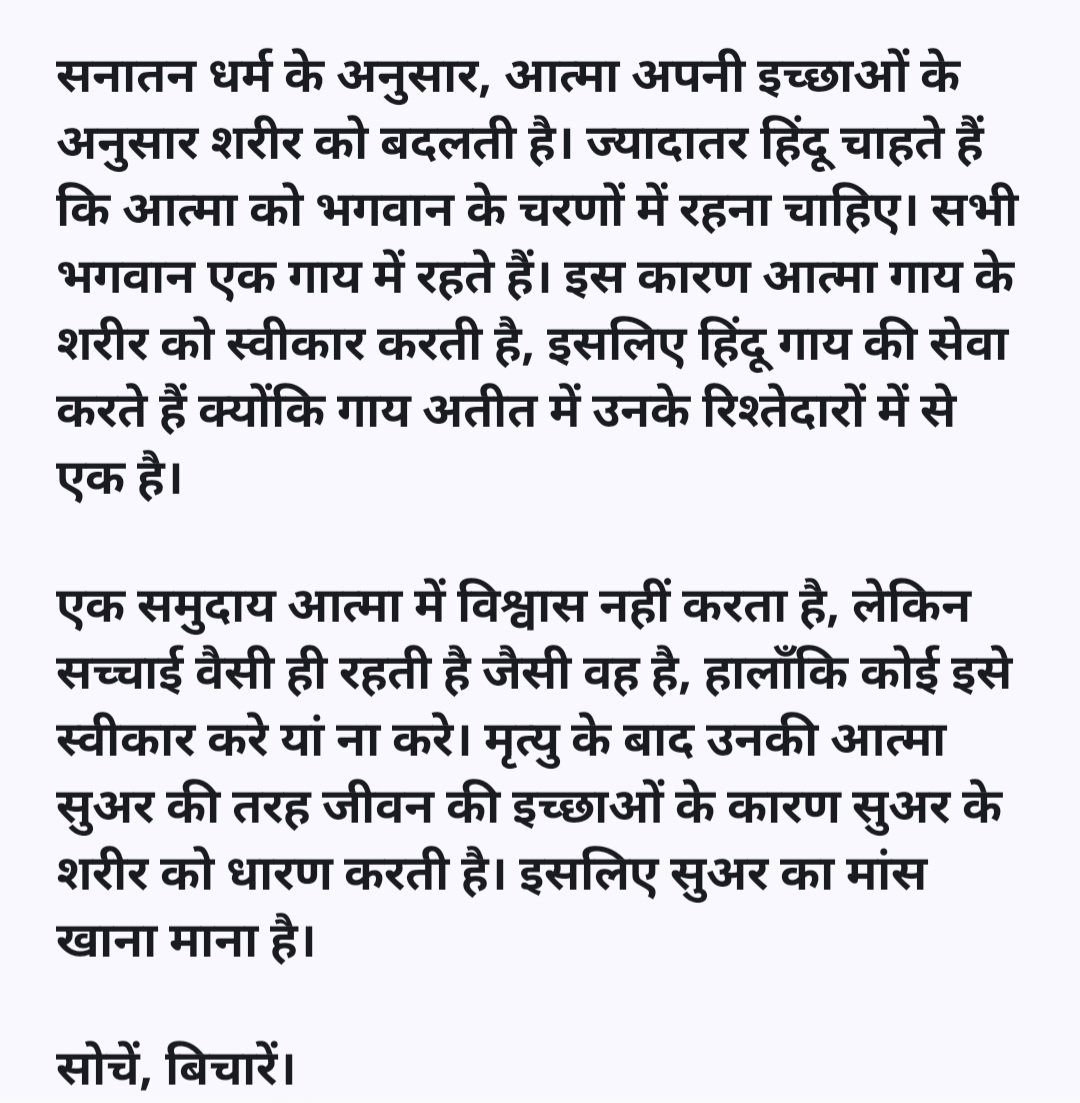 सनातन धर्म के अनुसार, आत्मा अपनी इच्छाओं के अनुसार शरीर को बदलती है। ज्यादातर हिंदू चाहते हैं कि आत्मा को भगवान के चरणों में रहना चाहिए। सभी भगवान एक गाय में रहते हैं। इस कारण आत्मा गाय के शरीर को स्वीकार करती है, इसलिए हिंदू गाय की सेवा करते हैं क्योंकि गाय अतीत में उनके रिश्तेदारों में से एक है।

एक समुदाय आत्मा में विश्वास नहीं करता है, लेकिन सच्चाई वैसी ही रहती है जैसी वह है, हालाँकि कोई इसे स्वीकार करे यां ना करे। मृत्यु के बाद उनकी आत्मा सुअर की तरह जीवन की इच्छाओं के कारण सुअर के शरीर को धारण करती है। इसलिए सुअर का मांस खाना माना है।

सोचें, बिचारें।